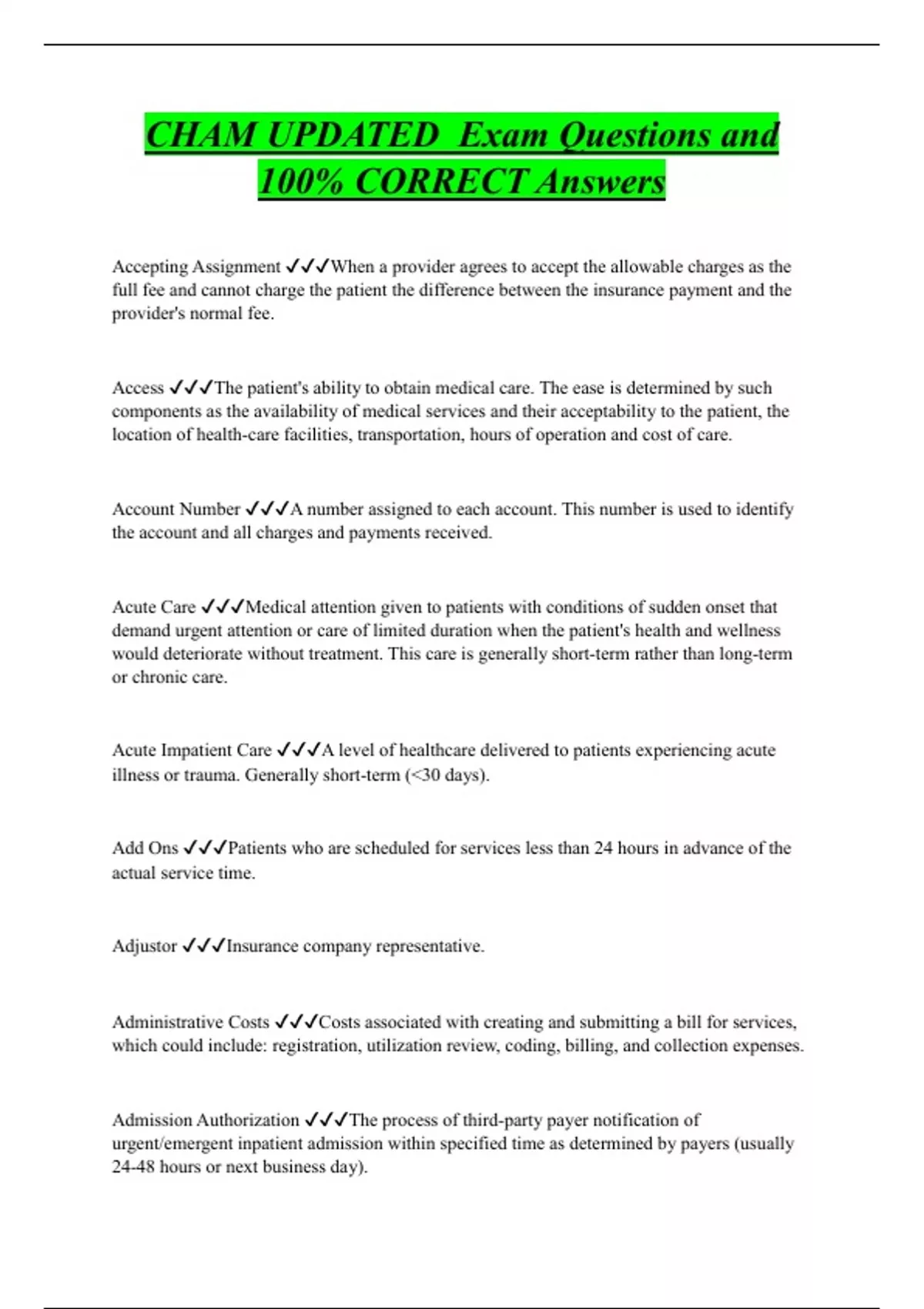 CHAM UPDATED Exam Questions and 100% CORRECT Answers

Accepting Assignment ✓✓✓When a provider agrees to accept the allowable charges as the full fee and cannot charge the patient the difference between the insurance payment and the provider's normal fee.

Access ✓✓✓The patient's ability to obtain medical care. The ease is determined by such components as the availability of medical services and their acceptability to the patient, the location of health-care facilities, transportation, hours of operation and cost of care.

Account Number ✓✓✓A number assigned to each account. This number is used to identify the account and all charges and payments received.

Acute Care ✓✓✓Medical attention given to patients with conditions of sudden onset that demand urgent attention or care of limited duration when the patient's health and wellness would deteriorate without treatment. This care is generally short-term rather than long-term or chronic care.

Acute Impatient Care ✓✓✓A level of healthcare delivered to patients experiencing acute illness or trauma. Generally short-term (<30 days).

Add Ons ✓✓✓Patients who are scheduled for services less than 24 hours in advance of the actual service time.

Adjustor ✓✓✓Insurance company representative.

Administrative Costs ✓✓✓Costs associated with creating and submitting a bill for services, which could include: registration, utilization review, coding, billing, and collection expenses.

Admission Authorization ✓✓✓The process of third-party payer notification of urgent/emergent inpatient admission within specified time as determined by payers (usually 24-48 hours or next business day).